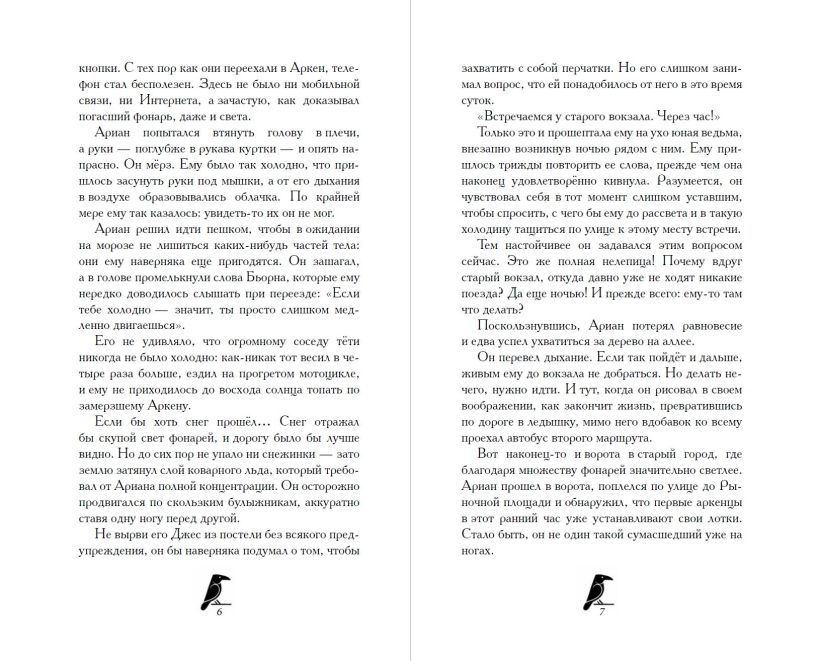 кнопки. С тех пор как они переехали в Аркен, телефон стал бесполезен. Здесь не было ни мобильной связи, ни Интернета, а зачастую, как доказывал погасший фонарь, даже и света.

Ариан попытался втянуть голову в плечи, а руки — поглубже в рукава куртки — и опять напрасно. Он мёрз. Ему было так холодно, что пришлось засунуть руки под мышки, а от его дыхания в воздухе образовывались облачка. По крайней мере ему так казалось: увидеть-то их он не мог.

Ариан решил идти пешком, чтобы в ожидании на морозе не лишиться каких-нибудь частей тела: они ему наверняка еще пригодятся. Он зашагал, а в голове промелькнули слова Бьорна, которые ему нередко доводилось слышать при переезде: «Если тебе холодно — значит, ты просто слишком медленно двигаешься».

Его не удивляло, что огромному соседу тёти никогда не было холодно: как-никак тот весил в четыре раза больше, ездил на прогретом мотоцикле, и ему не приходилось до восхода солнца топать по замерзшему Аркену.

Если бы хоть снег прошёл... Снег отражал бы скупой свет фонарей, и дорогу было бы лучше видно. Но до сих пор не упало ни снежинки — зато землю затянул слой коварного льда, который требовал от Ариана полной концентрации. Он осторожно продвигался по скользким булыжникам, аккуратно ставя одну ногу перед другой.

Не вырви его Джес из постели без всякого предупреждения, он бы наверняка подумал о том, чтобы

6

захватить с собой перчатки. Но его слишком занимал вопрос, что ей понадобилось от него в это время суток.

«Встречаемся у старого вокзала. Через час!»

Только это и прошептала ему на ухо юная ведьма, внезапно возникнув ночью рядом с ним. Ему пришлось трижды повторить ее слова, прежде чем она наконец удовлетворённо кивнула. Разумеется, он чувствовал себя в тот момент слишком уставшим, чтобы спросить, с чего бы ему до рассвета и в такую холодину тащиться по улице к этому месту встречи.

Тем настойчивее он задавался этим вопросом сейчас. Это же полная нелепица! Почему вдруг старый вокзал, откуда давно уже не ходят никакие поезда? Да еще ночью! И прежде всего: ему-то там что делать?

Поскользнувшись, Ариан потерял равновесие и едва успел ухватиться за дерево на аллее.

Он перевел дыхание. Если так пойдёт и дальше, живым ему до вокзала не добраться. Но делать нечего, нужно идти. И тут, когда он рисовал в своем воображении, как закончит жизнь, превратившись по дороге в ледышку, мимо него вдобавок ко всему проехал автобус второго маршрута.

Вот наконец-то и ворота в старый город, где благодаря множеству фонарей значительно светлее. Ариан прошел в ворота, поплелся по улице до Рыночной площади и обнаружил, что первые аркенцы в этот ранний час уже устанавливают свои лотки. Стало быть, он не один такой сумасшедший уже на ногах.

7